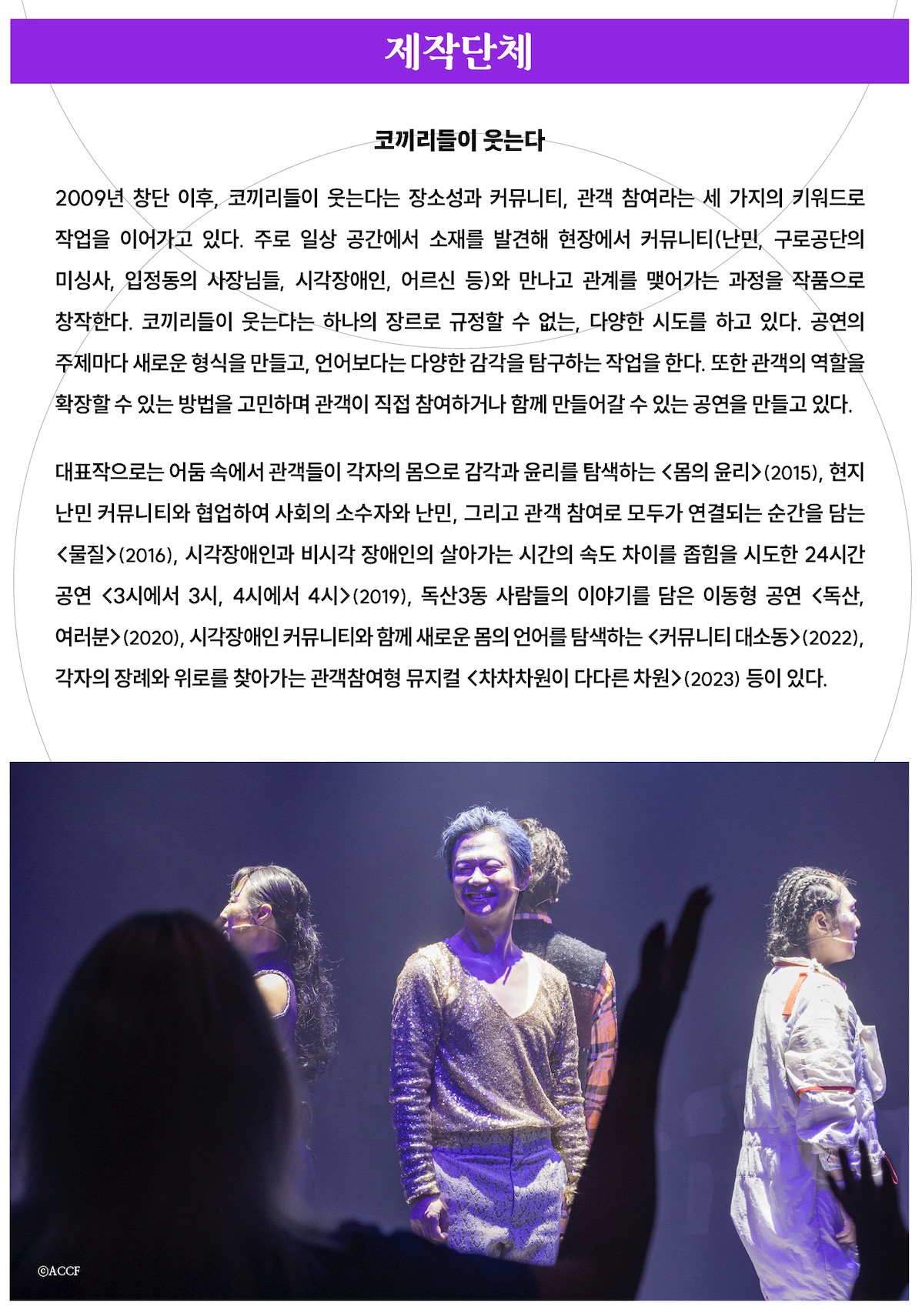 제작단체

코끼리들이 웃는다

2009년 창단 이후, 코끼리들이 웃는다는 장소성과 커뮤니티, 관객 참여라는 세 가지의 키워드로 작업을 이어가고 있다. 주로 일상 공간에서 소재를 발견해 현장에서 커뮤니티(난민, 구로공단의 미싱사, 입정동의 사장님들, 시각장애인, 어르신 등)와 만나고 관계를 맺어가는 과정을 작품으로 창작한다. 코끼리들이 웃는다는 하나의 장르로 규정할 수 없는, 다양한 시도를 하고 있다. 공연의 주제마다 새로운 형식을 만들고, 언어보다는 다양한 감각을 탐구하는 작업을 한다. 또한 관객의 역할을 확장할 수 있는 방법을 고민하며 관객이 직접 참여하거나 함께 만들어갈 수 있는 공연을 만들고 있다.

대표작으로는 어둠 속에서 관객들이 각자의 몸으로 감각과 윤리를 탐색하는 <몸의 윤리>(2015), 현지 난민 커뮤니티와 협업하여 사회의 소수자와 난민, 그리고 관객 참여로 모두가 연결되는 순간을 담는 <물질>(2016), 시각장애인과 비시각 장애인의 살아가는 시간의 속도 차이를 좁힘을 시도한 24시간 공연 <3시에서 3시, 4시에서 4시>(2019), 독산3동 사람들의 이야기를 담은 이동형 공연 <독산, 여러분>(2020), 시각장애인 커뮤니티와 함께 새로운 몸의 언어를 탐색하는 <커뮤니티 대소동>(2022), 각자의 장례와 위로를 찾아가는 관객참여형 뮤지컬 <차차차원이 다다른 차원>(2023) 등이 있다.

©ACCF